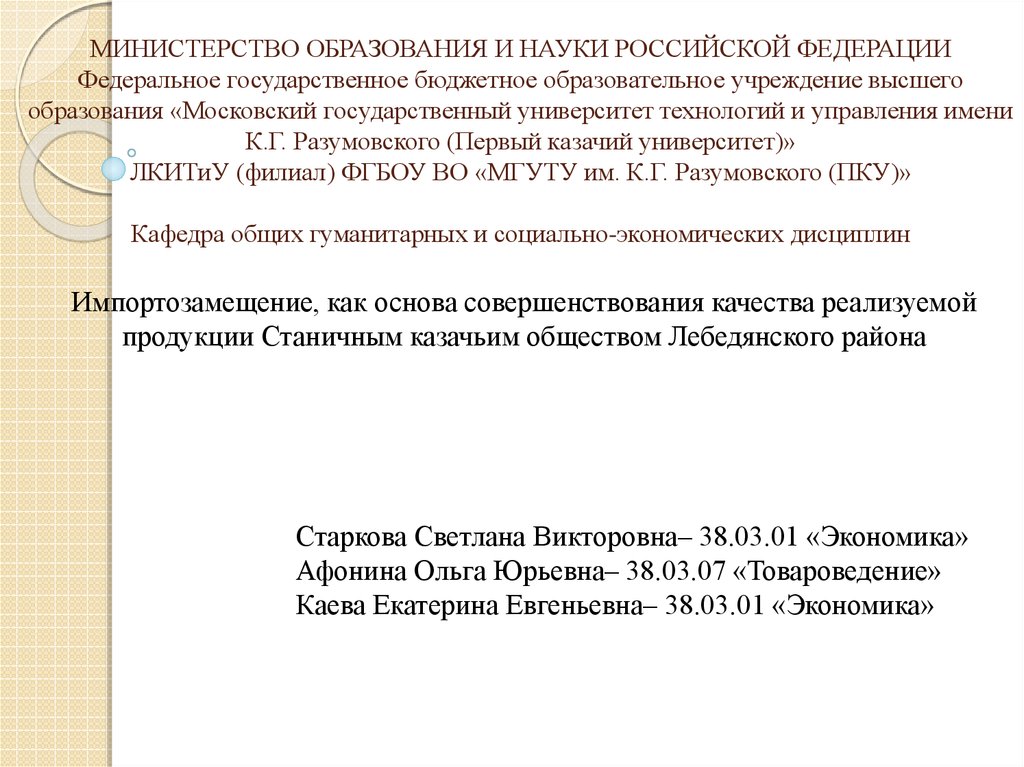 МИНИСТЕРСТВО ОБРАЗОВАНИЯ И НАУКИ РОССИЙСКОЙ ФЕДЕРАЦИИ
Федеральное государственное бюджетное образовательное учреждение высшего образования «Московский государственный университет технологий и управления имени К.Г. Разумовского (Первый казачий университет)»
ЛКИТиУ (филиал) ФГБОУ ВО «МГУТУ им. К.Г. Разумовского (ПКУ)»

Кафедра общих гуманитарных и социально-экономических дисциплин

Импортозамещение, как основа совершенствования качества реализуемой продукции Станичным казачьим обществом Лебедянского района

Старкова Светлана Викторовна– 38.03.01 «Экономика»
Афонина Ольга Юрьевна– 38.03.07 «Товароведение»
Каева Екатерина Евгеньевна– 38.03.01 «Экономика»